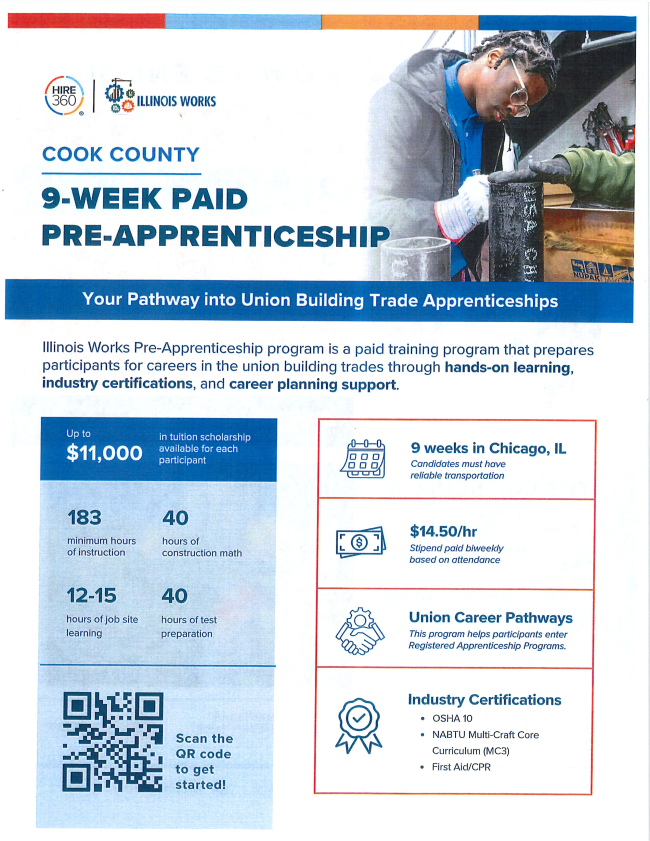 HIRE 360

ILLINOIS WORKS

COOK COUNTY

9-WEEK PAID PRE-APPRENTICESHIP

Your Pathway into Union Building Trade Apprenticeships

Illinois Works Pre-Apprenticeship program is a paid training program that prepares participants for careers in the union building trades through **hands-on learning**, **industry certifications**, and **career planning support**.

Up to $11,000 in tuition scholarship available for each participant

183 minimum hours of instruction

40 hours of construction math

12-15 hours of job site learning

40 hours of test preparation

Scan the QR code to get started!

9 weeks in Chicago, IL
Candidates must have reliable transportation

$14.50/hr
Stipend paid biweekly based on attendance

Union Career Pathways
This program helps participants enter Registered Apprenticeship Programs.

Industry Certifications
• OSHA 10
• NABTU Multi-Craft Core Curriculum (MC3)
• First Aid/CPR